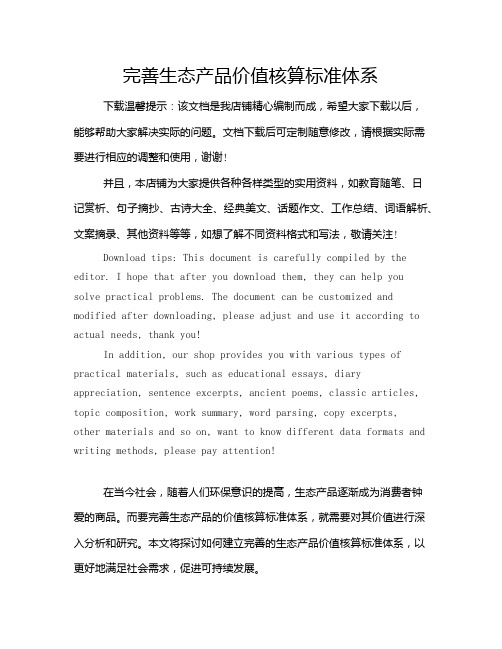 完善生态产品价值核算标准体系

下载温馨提示：该文档是我店铺精心编制而成，希望大家下载以后，能够帮助大家解决实际的问题。文档下载后可定制随意修改，请根据实际需要进行相应的调整和使用，谢谢！

并且，本店铺为大家提供各种各样类型的实用资料，如教育随笔、日记赏析、句子摘抄、古诗大全、经典美文、话题作文、工作总结、词语解析、文案摘录、其他资料等等，如想了解不同资料格式和写法，敬请关注！

Download tips: This document is carefully compiled by the editor. I hope that after you download them, they can help you solve practical problems. The document can be customized and modified after downloading, please adjust and use it according to actual needs, thank you!

In addition, our shop provides you with various types of practical materials, such as educational essays, diary appreciation, sentence excerpts, ancient poems, classic articles, topic composition, work summary, word parsing, copy excerpts, other materials and so on, want to know different data formats and writing methods, please pay attention!

在当今社会，随着人们环保意识的提高，生态产品逐渐成为消费者钟爱的商品。而要完善生态产品的价值核算标准体系，就需要对其价值进行深入分析和研究。本文将探讨如何建立完善的生态产品价值核算标准体系，以更好地满足社会需求，促进可持续发展。